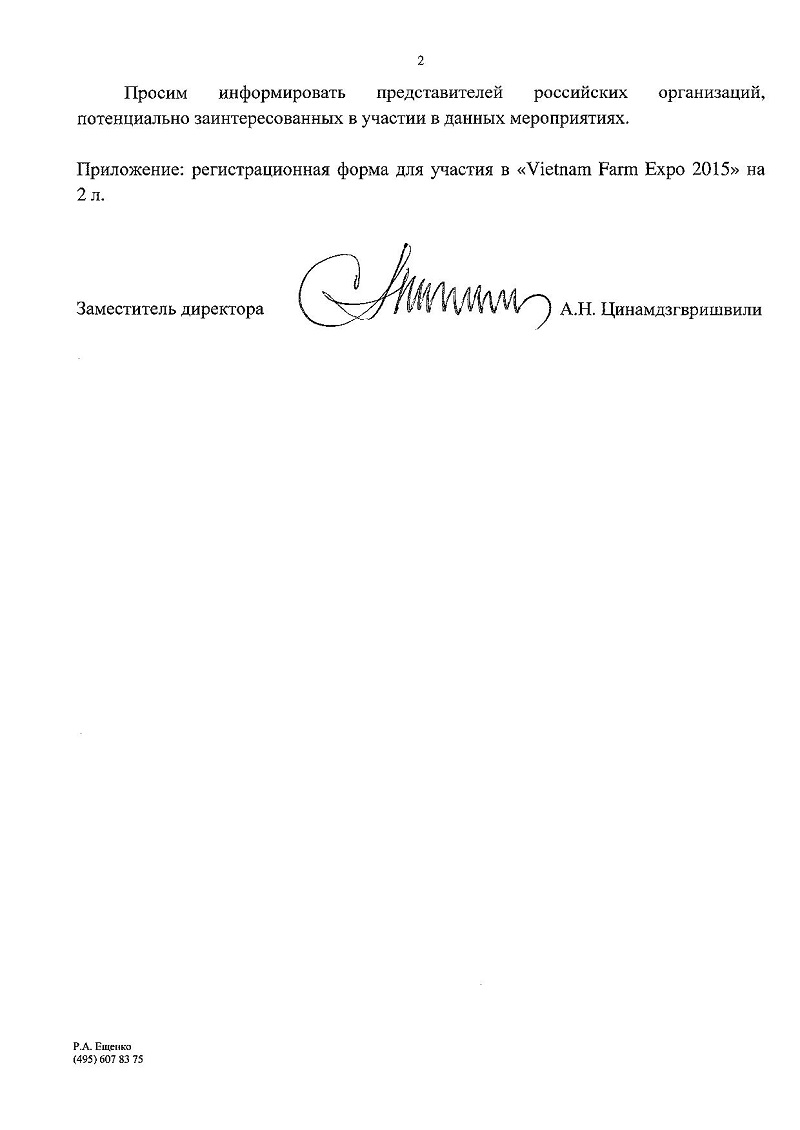 2

Просим информировать представителей российских организаций, потенциально заинтересованных в участии в данных мероприятиях.

Приложение: регистрационная форма для участия в «Vietnam Farm Expo 2015» на 2 л.

Заместитель директора А.Н. Цинамдзгвришвили

Р.А. Ещенко
(495) 607 83 75